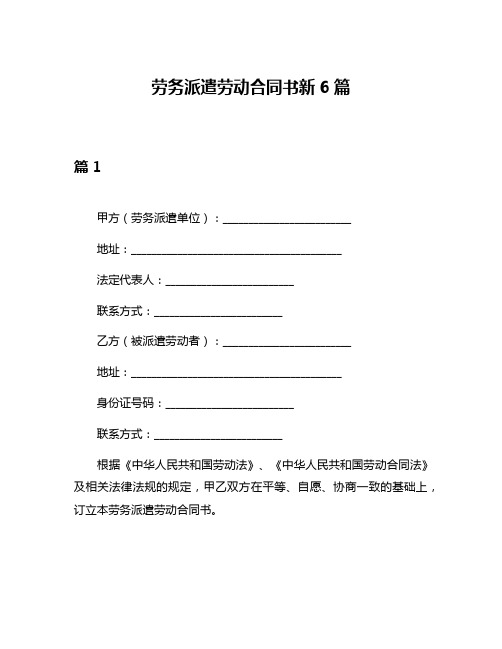 劳务派遣劳动合同书新 6 篇

篇 1

甲方（劳务派遣单位）：________________________

地址：________________________________________

法定代表人：________________________

联系方式：________________________

乙方（被派遣劳动者）：________________________

地址：________________________________________

身份证号码：________________________

联系方式：________________________

根据《中华人民共和国劳动法》、《中华人民共和国劳动合同法》及相关法律法规的规定，甲乙双方在平等、自愿、协商一致的基础上，订立本劳务派遣劳动合同书。